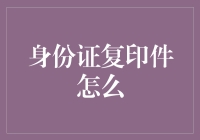 身份证复印件怎么